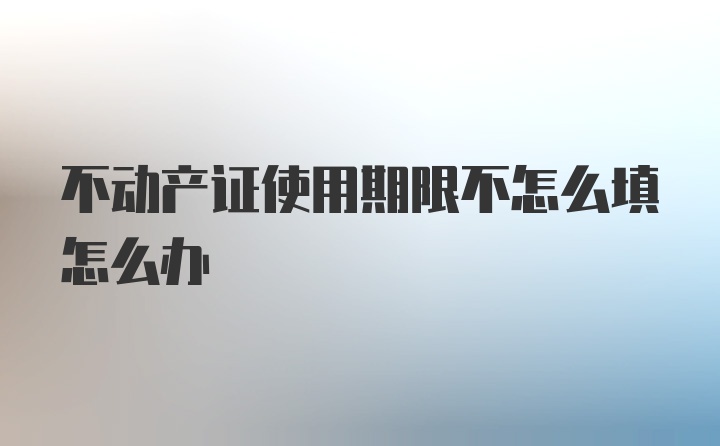 不动产证使用期限不怎么填怎么办